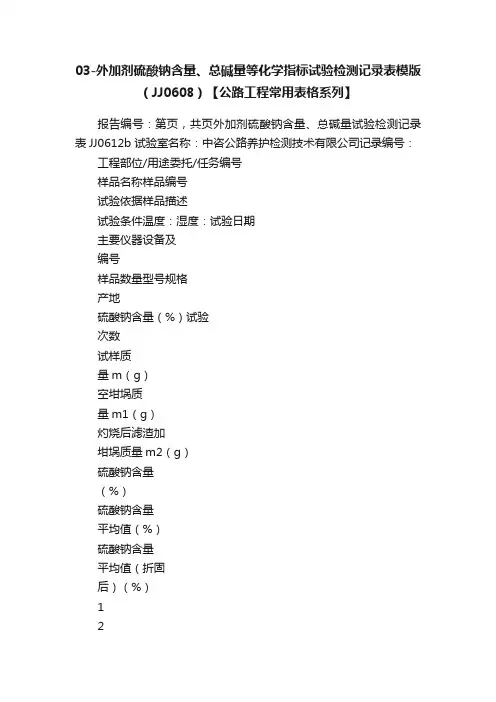 03-外加剂硫酸钠含量、总碱量等化学指标试验检测记录表模版（JJ0608）【公路工程常用表格系列】

报告编号：第页，共页外加剂硫酸钠含量、总碱量试验检测记录表 JJ0612b 试验室名称：中咨公路养护检测技术有限公司记录编号：

工程部位/用途委托/任务编号

样品名称样品编号

试验依据样品描述

试验条件温度：湿度：试验日期

主要仪器设备及

编号

样品数量型号规格

产地

硫酸钠含量（%）试验

次数

试样质

量 m（g）

空坩埚质

量 m1（g）

灼烧后滤渣加

坩埚质量 m2（g）

硫酸钠含量

（%）

硫酸钠含量

平均值（%）

硫酸钠含量

平均值（折固

后）（%）

1

2